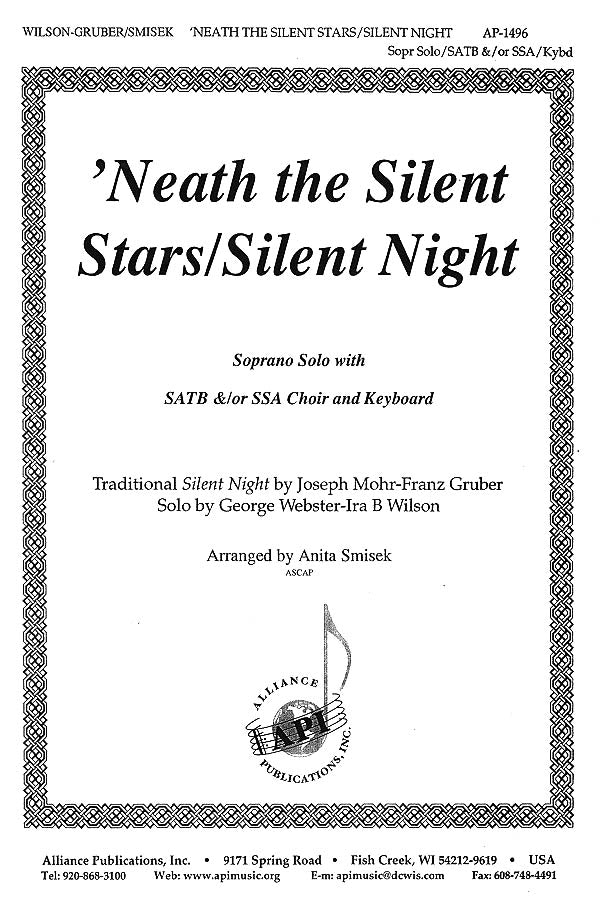 WILSON-GRUBER/SMISEK 'NEATH THE SILENT STARS/SILENT NIGHT AP-1496
Sopr Solo/SATB &/or SSA/Kybd

'Neath the Silent Stars/Silent Night

Soprano Solo with

SATB &/or SSA Choir and Keyboard

Traditional Silent Night by Joseph Mohr-Franz Gruber
Solo by George Webster-Ira B Wilson

Arranged by Anita Smisek
ASCAP

ALLIANCE
API
PUBLICATIONS, INC.

Alliance Publications, Inc. • 9171 Spring Road • Fish Creek, WI 54212-9619 • USA
Tel: 920-868-3100 Web: www.apimusic.org E-m: apimusic@dcwis.com Fax: 608-748-4491